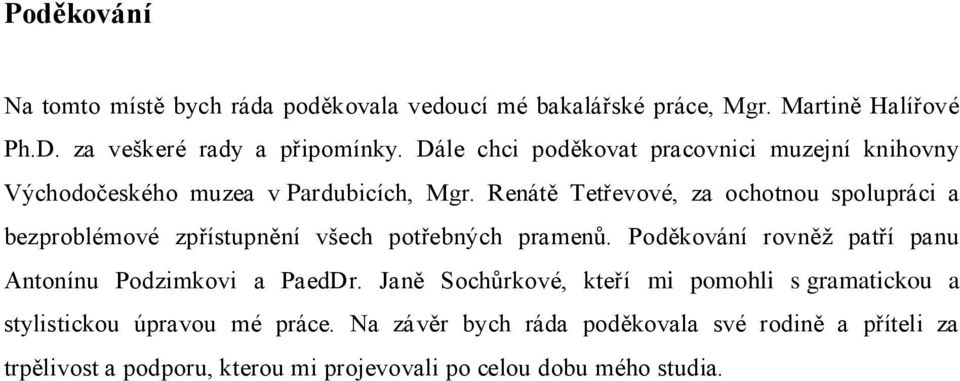 Poděkování

Na tomto místě bych ráda poděkovala vedoucí mé bakalářské práce, Mgr. Martině Halířové Ph.D. za veškeré rady a připomínky. Dále chci poděkovat pracovnici muzejní knihovny Východočeského muzea v Pardubicích, Mgr. Renátě Tetřevové, za ochotnou spolupráci a bezproblémové zpřístupnění všech potřebných pramenů. Poděkování rovněž patří panu Antonínu Podzimkovi a PaedDr. Janě Sochůrkové, kteří mi pomohli s gramatickou a stylistickou úpravou mé práce. Na závěr bych ráda poděkovala své rodině a příteli za trpělivost a podporu, kterou mi projevovali po celou dobu mého studia.